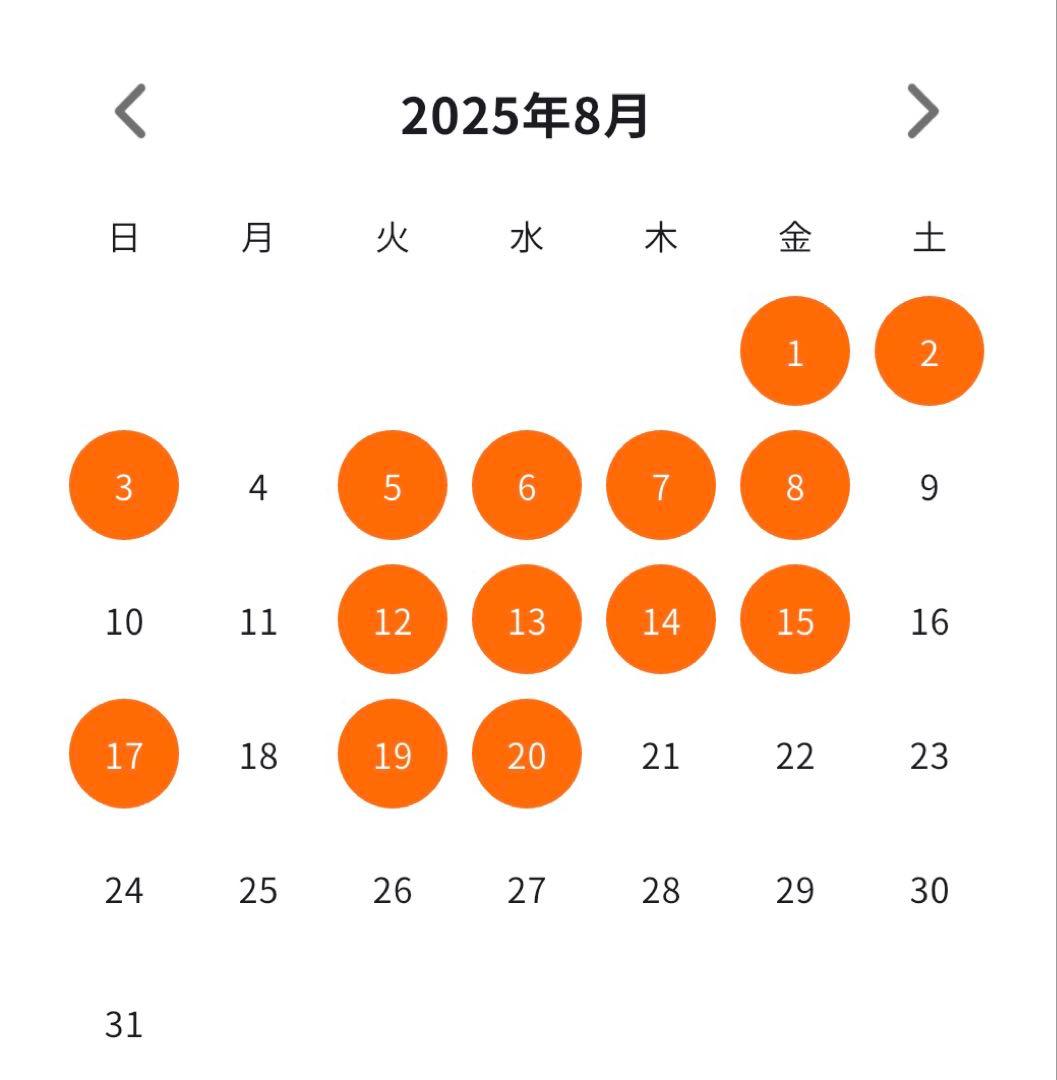 2025年8月

| 日 | 月 | 火 | 水 | 木 | 金 | 土 |
|---|---|---|---|---|---|---|
| | | | | | 1 | 2 |
| 3 | 4 | 5 | 6 | 7 | 8 | 9 |
| 10 | 11 | 12 | 13 | 14 | 15 | 16 |
| 17 | 18 | 19 | 20 | 21 | 22 | 23 |
| 24 | 25 | 26 | 27 | 28 | 29 | 30 |
| 31 | | | | | | |